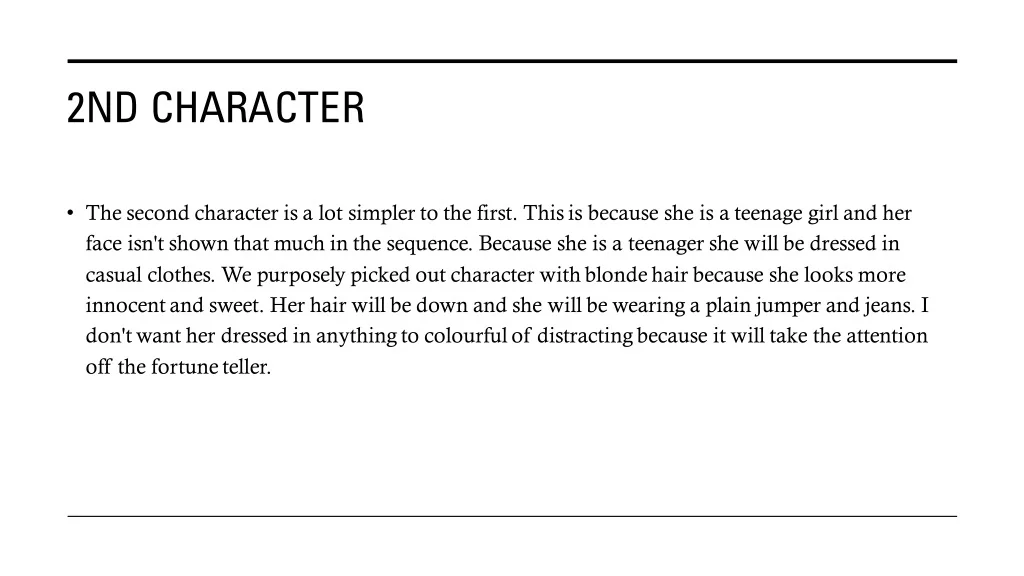 2ND CHARACTER

• The second character is a lot simpler to the first. This is because she is a teenage girl and her face isn't shown that much in the sequence. Because she is a teenager she will be dressed in casual clothes. We purposely picked out character with blonde hair because she looks more innocent and sweet. Her hair will be down and she will be wearing a plain jumper and jeans. I don't want her dressed in anything to colourful of distracting because it will take the attention off the fortune teller.